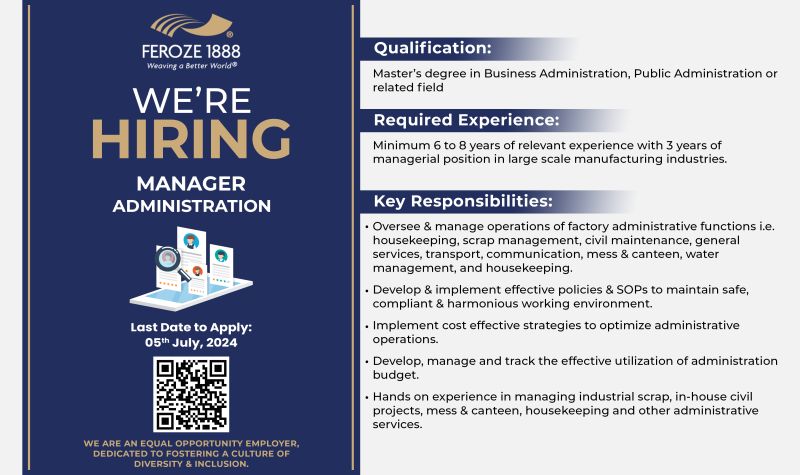 FEROZE 1888®
Weaving a Better World®

WE'RE
HIRING

MANAGER
ADMINISTRATION

Last Date to Apply:
05th July, 2024

WE ARE AN EQUAL OPPORTUNITY EMPLOYER, DEDICATED TO FOSTERING A CULTURE OF DIVERSITY & INCLUSION.

Qualification:

Master's degree in Business Administration, Public Administration or related field

Required Experience:

Minimum 6 to 8 years of relevant experience with 3 years of managerial position in large scale manufacturing industries.

Key Responsibilities:

• Oversee & manage operations of factory administrative functions i.e. housekeeping, scrap management, civil maintenance, general services, transport, communication, mess & canteen, water management, and housekeeping.

• Develop & implement effective policies & SOPs to maintain safe, compliant & harmonious working environment.

• Implement cost effective strategies to optimize administrative operations.

• Develop, manage and track the effective utilization of administration budget.

• Hands on experience in managing industrial scrap, in-house civil projects, mess & canteen, housekeeping and other administrative services.